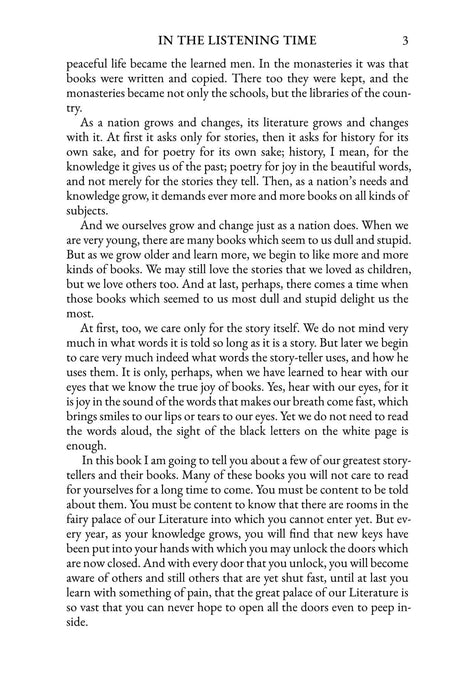 IN THE LISTENING TIME 3

peaceful life became the learned men. In the monasteries it was that books were written and copied. There too they were kept, and the monasteries became not only the schools, but the libraries of the country.

As a nation grows and changes, its literature grows and changes with it. At first it asks only for stories, then it asks for history for its own sake, and for poetry for its own sake; history, I mean, for the knowledge it gives us of the past; poetry for joy in the beautiful words, and not merely for the stories they tell. Then, as a nation's needs and knowledge grow, it demands ever more and more books on all kinds of subjects.

And we ourselves grow and change just as a nation does. When we are very young, there are many books which seem to us dull and stupid. But as we grow older and learn more, we begin to like more and more kinds of books. We may still love the stories that we loved as children, but we love others too. And at last, perhaps, there comes a time when those books which seemed to us most dull and stupid delight us the most.

At first, too, we care only for the story itself. We do not mind very much in what words it is told so long as it is a story. But later we begin to care very much indeed what words the story-teller uses, and how he uses them. It is only, perhaps, when we have learned to hear with our eyes that we know the true joy of books. Yes, hear with our eyes, for it is joy in the sound of the words that makes our breath come fast, which brings smiles to our lips or tears to our eyes. Yet we do not need to read the words aloud, the sight of the black letters on the white page is enough.

In this book I am going to tell you about a few of our greatest story-tellers and their books. Many of these books you will not care to read for yourselves for a long time to come. You must be content to be told about them. You must be content to know that there are rooms in the fairy palace of our Literature into which you cannot enter yet. But every year, as your knowledge grows, you will find that new keys have been put into your hands with which you may unlock the doors which are now closed. And with every door that you unlock, you will become aware of others and still others that are yet shut fast, until at last you learn with something of pain, that the great palace of our Literature is so vast that you can never hope to open all the doors even to peep inside.